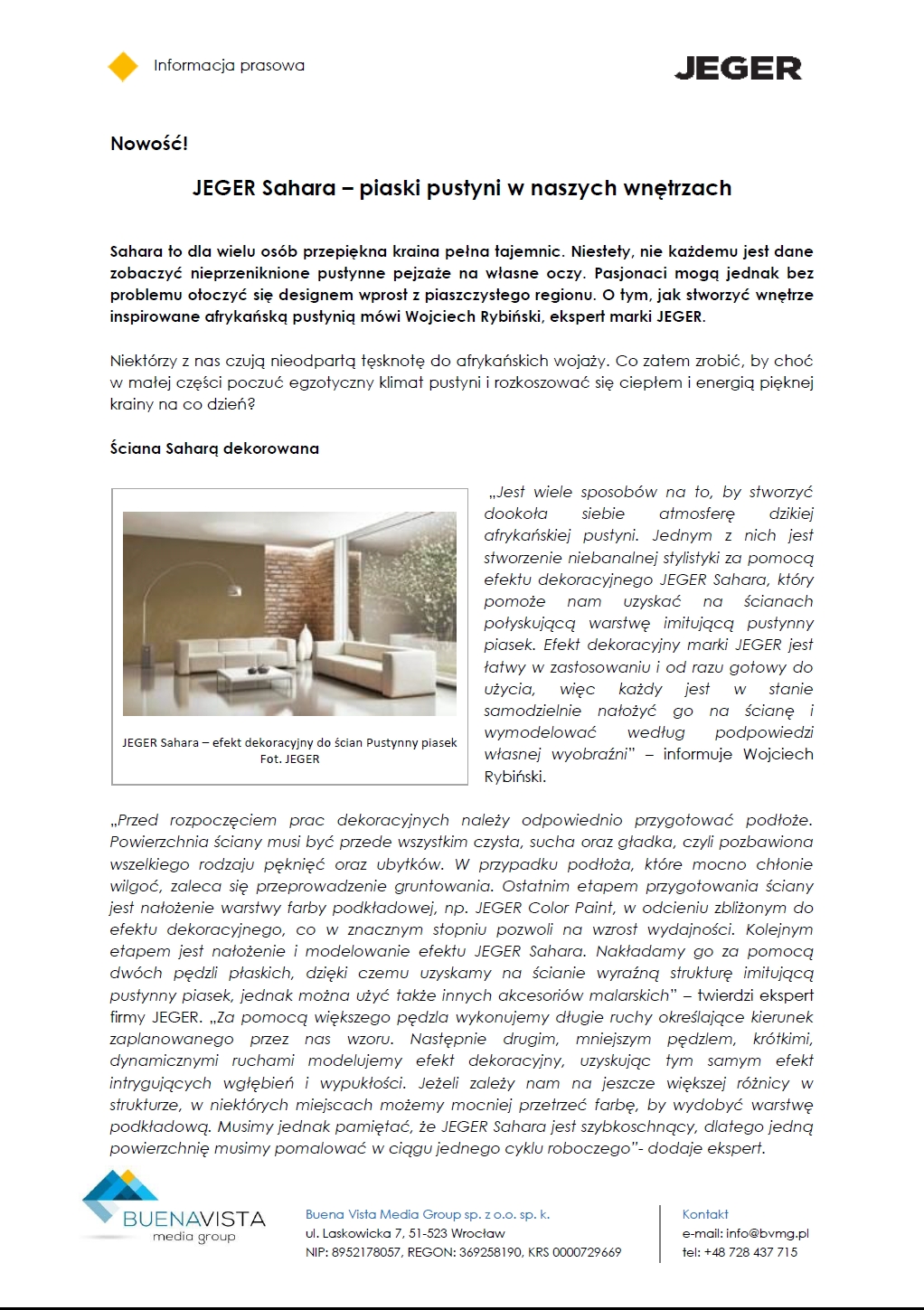 Informacja prasowa

JEGER

Nowość!

JEGER Sahara – piaski pustyni w naszych wnętrzach

Sahara to dla wielu osób przepiękna kraina pełna tajemnic. Niestety, nie każdemu jest dane zobaczyć nieprzeniknione pustynne pejzaże na własne oczy. Pasjonaci mogą jednak bez problemu otoczyć się designem wprost z piaszczystego regionu. O tym, jak stworzyć wnętrze inspirowane afrykańską pustynią mówi Wojciech Rybiński, ekspert marki JEGER.

Niektórzy z nas czują nieodpartą tęsknotę do afrykańskich wojaży. Co zatem zrobić, by choć w małej części poczuć egzotyczny klimat pustyni i rozkoszować się ciepłem i energią pięknej krainy na co dzień?

Ściana Saharą dekorowana

JEGER Sahara – efekt dekoracyjny do ścian Pustynny piasek Fot. JEGER

„Jest wiele sposobów na to, by stworzyć dookoła siebie atmosferę dzikiej afrykańskiej pustyni. Jednym z nich jest stworzenie niebanalnej stylistyki za pomocą efektu dekoracyjnego JEGER Sahara, który pomoże nam uzyskać na ścianach połyskującą warstwę imitującą pustynny piasek. Efekt dekoracyjny marki JEGER jest łatwy w zastosowaniu i od razu gotowy do użycia, więc każdy jest w stanie samodzielnie nałożyć go na ścianę i wymodelować według podpowiedzi własnej wyobraźni" – informuje Wojciech Rybiński.

„Przed rozpoczęciem prac dekoracyjnych należy odpowiednio przygotować podłoże. Powierzchnia ściany musi być przede wszystkim czysta, sucha oraz gładka, czyli pozbawiona wszelkiego rodzaju pęknięć oraz ubytków. W przypadku podłoża, które mocno chłonie wilgoć, zaleca się przeprowadzenie gruntowania. Ostatnim etapem przygotowania ściany jest nałożenie warstwy farby podkładowej, np. JEGER Color Paint, w odcieniu zbliżonym do efektu dekoracyjnego, co w znacznym stopniu pozwoli na wzrost wydajności. Kolejnym etapem jest nałożenie i modelowanie efektu JEGER Sahara. Nakładamy go za pomocą dwóch pędzli płaskich, dzięki czemu uzyskamy na ścianie wyraźną strukturę imitującą pustynny piasek, jednak można użyć także innych akcesoriów malarskich" – twierdzi ekspert firmy JEGER. „Za pomocą większego pędzla wykonujemy długie ruchy określające kierunek zaplanowanego przez nas wzoru. Następnie drugim, mniejszym pędzlem, krótkimi, dynamicznymi ruchami modelujemy efekt dekoracyjny, uzyskując tym samym efekt intrygujących wgłębień i wypukłości. Jeżeli zależy nam na jeszcze większej różnicy w strukturze, w niektórych miejscach możemy mocniej przetrzeć farbę, by wydobyć warstwę podkładową. Musimy jednak pamiętać, że JEGER Sahara jest szybkoschnący, dlatego jedną powierzchnię musimy pomalować w ciągu jednego cyklu roboczego"- dodaje ekspert.

BUENAVISTA media group

Buena Vista Media Group sp. z o.o. sp. k.
ul. Laskowicka 7, 51-523 Wrocław
NIP: 8952178057, REGON: 369258190, KRS 0000729669

Kontakt
e-mail: info@bvmg.pl
tel: +48 728 437 715